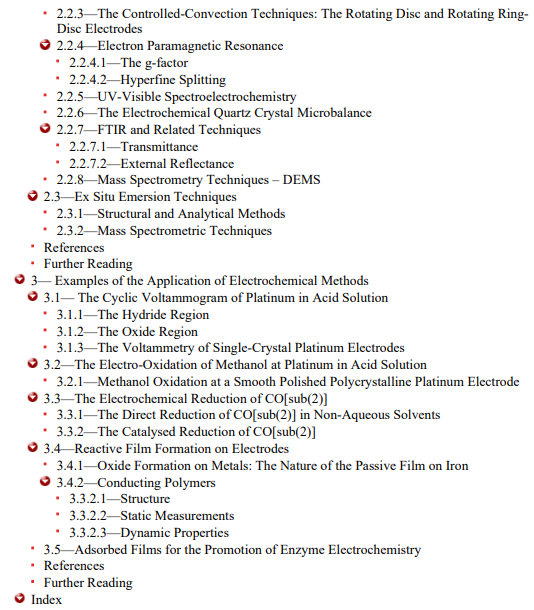 2.2.3—The Controlled-Convection Techniques: The Rotating Disc and Rotating Ring-Disc Electrodes
2.2.4—Electron Paramagnetic Resonance
2.2.4.1—The g-factor
2.2.4.2—Hyperfine Splitting
2.2.5—UV-Visible Spectroelectrochemistry
2.2.6—The Electrochemical Quartz Crystal Microbalance
2.2.7—FTIR and Related Techniques
2.2.7.1—Transmittance
2.2.7.2—External Reflectance
2.2.8—Mass Spectrometry Techniques – DEMS
2.3—Ex Situ Emersion Techniques
2.3.1—Structural and Analytical Methods
2.3.2—Mass Spectrometric Techniques
References
Further Reading
3— Examples of the Application of Electrochemical Methods
3.1— The Cyclic Voltammogram of Platinum in Acid Solution
3.1.1—The Hydride Region
3.1.2—The Oxide Region
3.1.3—The Voltammetry of Single-Crystal Platinum Electrodes
3.2—The Electro-Oxidation of Methanol at Platinum in Acid Solution
3.2.1—Methanol Oxidation at a Smooth Polished Polycrystalline Platinum Electrode
3.3—The Electrochemical Reduction of CO[sub(2)]
3.3.1—The Direct Reduction of CO[sub(2)] in Non-Aqueous Solvents
3.3.2—The Catalysed Reduction of CO[sub(2)]
3.4—Reactive Film Formation on Electrodes
3.4.1—Oxide Formation on Metals: The Nature of the Passive Film on Iron
3.4.2—Conducting Polymers
3.3.2.1—Structure
3.3.2.2—Static Measurements
3.3.2.3—Dynamic Properties
3.5—Adsorbed Films for the Promotion of Enzyme Electrochemistry
References
Further Reading
Index